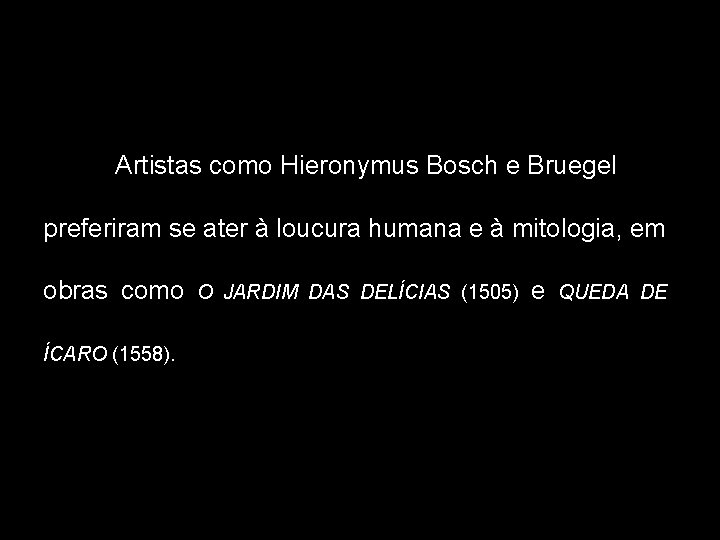 Artistas como Hieronymus Bosch e Bruegel preferiram se ater à loucura humana e à mitologia, em obras como O JARDIM DAS DELÍCIAS (1505) e QUEDA DE ÍCARO (1558).